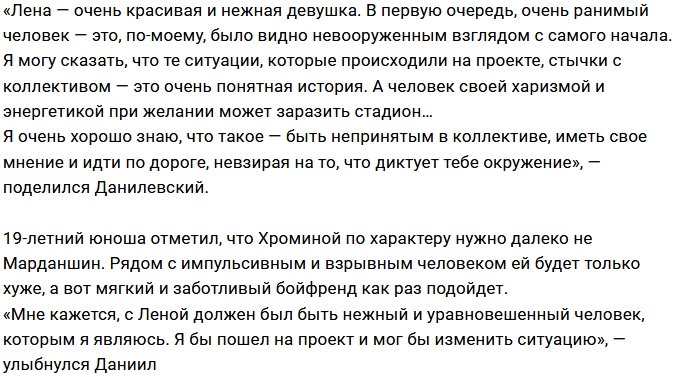 «Лена — очень красивая и нежная девушка. В первую очередь, очень ранимый человек — это, по-моему, было видно невооруженным взглядом с самого начала. Я могу сказать, что те ситуации, которые происходили на проекте, стычки с коллективом — это очень понятная история. А человек своей харизмой и энергетикой при желании может заразить стадион…
Я очень хорошо знаю, что такое — быть непринятым в коллективе, иметь свое мнение и идти по дороге, невзирая на то, что диктует тебе окружение», — поделился Данилевский.

19-летний юноша отметил, что Хроминой по характеру нужно далеко не Марданшин. Рядом с импульсивным и взрывным человеком ей будет только хуже, а вот мягкий и заботливый бойфренд как раз подойдет.
«Мне кажется, с Леной должен был быть нежный и уравновешенный человек, которым я являюсь. Я бы пошел на проект и мог бы изменить ситуацию», — улыбнулся Даниил